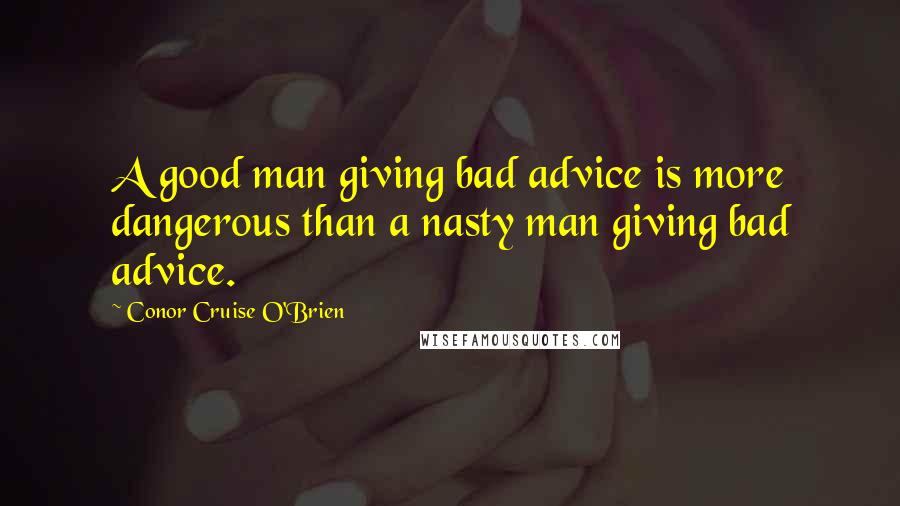 A good man giving bad advice is more dangerous than a nasty man giving bad advice.

~ Conor Cruise O'Brien

WISEFAMOUSQUOTES.COM